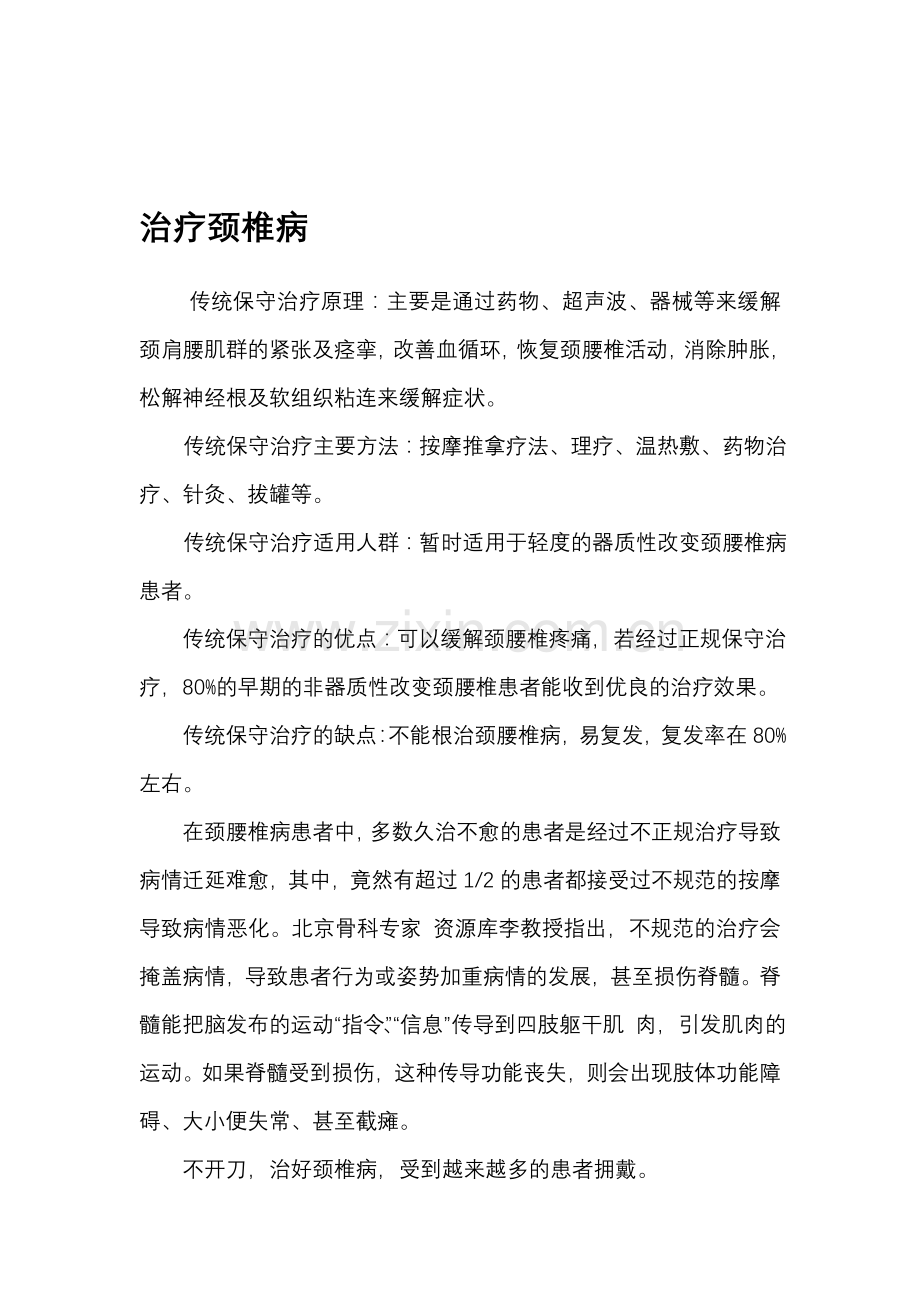 治疗颈椎病

传统保守治疗原理：主要是通过药物、超声波、器械等来缓解颈肩腰肌群的紧张及痉挛，改善血循环，恢复颈腰椎活动，消除肿胀，松解神经根及软组织粘连来缓解症状。

传统保守治疗主要方法：按摩推拿疗法、理疗、温热敷、药物治疗、针灸、拔罐等。

传统保守治疗适用人群：暂时适用于轻度的器质性改变颈腰椎病患者。

传统保守治疗的优点：可以缓解颈腰椎疼痛，若经过正规保守治疗，80%的早期的非器质性改变颈腰椎患者能收到优良的治疗效果。

传统保守治疗的缺点：不能根治颈腰椎病，易复发，复发率在80%左右。

在颈腰椎病患者中，多数久治不愈的患者是经过不正规治疗导致病情迁延难愈，其中，竟然有超过1/2的患者都接受过不规范的按摩导致病情恶化。北京骨科专家 资源库李教授指出，不规范的治疗会掩盖病情，导致患者行为或姿势加重病情的发展，甚至损伤脊髓。脊髓能把脑发布的运动“指令”、“信息”传导到四肢躯干肌 肉，引发肌肉的运动。如果脊髓受到损伤，这种传导功能丧失，则会出现肢体功能障碍、大小便失常、甚至截瘫。

不开刀，治好颈椎病，受到越来越多的患者拥戴。

www.zixin.com.cn